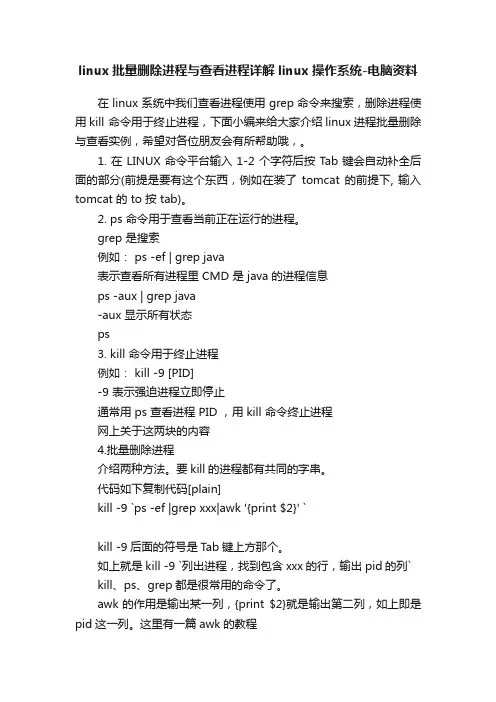 linux 批量删除进程与查看进程详解 linux 操作系统-电脑资料

在 linux 系统中我们查看进程使用 grep 命令来搜索，删除进程使用 kill 命令用于终止进程，下面小编来给大家介绍 linux 进程批量删除与查看实例，希望对各位朋友会有所帮助哦，。

1. 在 LINUX 命令平台输入 1-2 个字符后按 Tab 键会自动补全后面的部分(前提是要有这个东西，例如在装了 tomcat 的前提下, 输入 tomcat 的 to 按 tab)。

2. ps 命令用于查看当前正在运行的进程。

grep 是搜索

例如： ps -ef | grep java

表示查看所有进程里 CMD 是 java 的进程信息

ps -aux | grep java

-aux 显示所有状态

ps

3. kill 命令用于终止进程

例如： kill -9 [PID]

-9 表示强迫进程立即停止

通常用 ps 查看进程 PID ，用 kill 命令终止进程

网上关于这两块的内容

4.批量删除进程

介绍两种方法。要 kill 的进程都有共同的字串。

代码如下复制代码[plain]

kill -9 `ps -ef |grep xxx|awk '{print $2}' `

kill -9 后面的符号是 Tab 键上方那个。

如上就是 kill -9 `列出进程，找到包含 xxx 的行，输出 pid 的列`

kill、ps、grep 都是很常用的命令了。

awk 的作用是输出某一列，{print $2}就是输出第二列，如上即是 pid 这一列。这里有一篇 awk 的教程